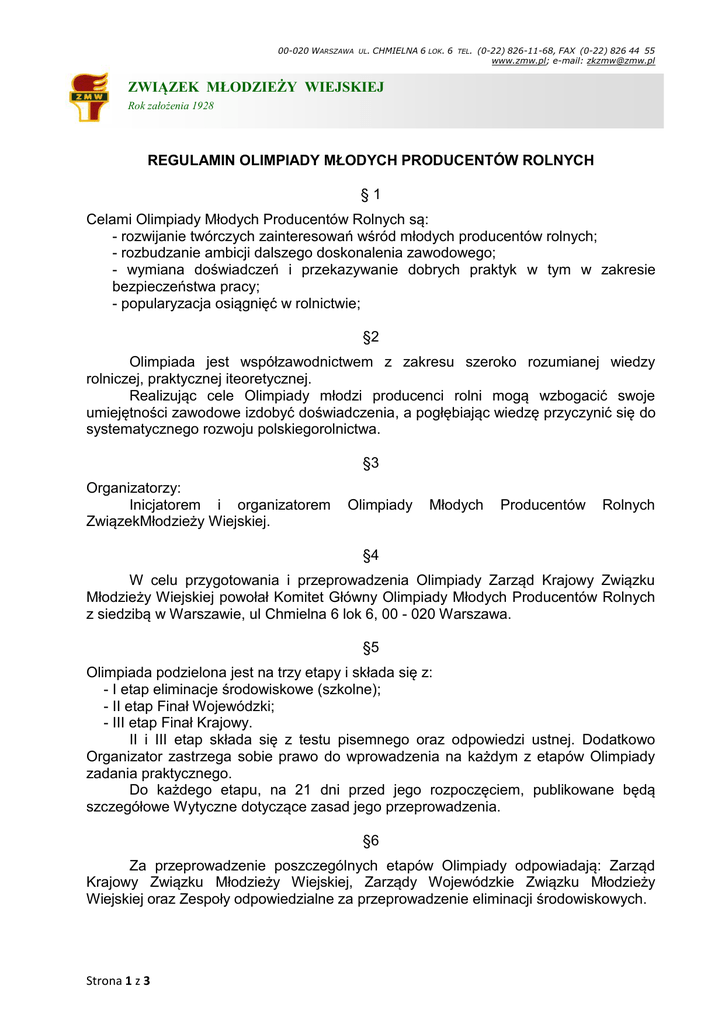 00-020 WARSZAWA UL. CHMIELNA 6 LOK. 6 TEL. (0-22) 826-11-68, FAX (0-22) 826 44 55
www.zmw.pl; e-mail: zkzmw@zmw.pl

ZMW

ZWIĄZEK MŁODZIEŻY WIEJSKIEJ
Rok założenia 1928

REGULAMIN OLIMPIADY MŁODYCH PRODUCENTÓW ROLNYCH

§ 1

Celami Olimpiady Młodych Producentów Rolnych są:
- rozwijanie twórczych zainteresowań wśród młodych producentów rolnych;
- rozbudzanie ambicji dalszego doskonalenia zawodowego;
- wymiana doświadczeń i przekazywanie dobrych praktyk w tym w zakresie bezpieczeństwa pracy;
- popularyzacja osiągnięć w rolnictwie;

§2

Olimpiada jest współzawodnictwem z zakresu szeroko rozumianej wiedzy rolniczej, praktycznej iteoretycznej.
Realizując cele Olimpiady młodzi producenci rolni mogą wzbogacić swoje umiejętności zawodowe izdobyć doświadczenia, a pogłębiając wiedzę przyczynić się do systematycznego rozwoju polskiegorolnictwa.

§3

Organizatorzy:
Inicjatorem i organizatorem Olimpiady Młodych Producentów Rolnych ZwiązekMłodzieży Wiejskiej.

§4

W celu przygotowania i przeprowadzenia Olimpiady Zarząd Krajowy Związku Młodzieży Wiejskiej powołał Komitet Główny Olimpiady Młodych Producentów Rolnych z siedzibą w Warszawie, ul Chmielna 6 lok 6, 00 - 020 Warszawa.

§5

Olimpiada podzielona jest na trzy etapy i składa się z:
- I etap eliminacje środowiskowe (szkolne);
- II etap Finał Wojewódzki;
- III etap Finał Krajowy.
II i III etap składa się z testu pisemnego oraz odpowiedzi ustnej. Dodatkowo Organizator zastrzega sobie prawo do wprowadzenia na każdym z etapów Olimpiady zadania praktycznego.
Do każdego etapu, na 21 dni przed jego rozpoczęciem, publikowane będą szczegółowe Wytyczne dotyczące zasad jego przeprowadzenia.

§6

Za przeprowadzenie poszczególnych etapów Olimpiady odpowiadają: Zarząd Krajowy Związku Młodzieży Wiejskiej, Zarządy Wojewódzkie Związku Młodzieży Wiejskiej oraz Zespoły odpowiedzialne za przeprowadzenie eliminacji środowiskowych.

Strona 1 z 3